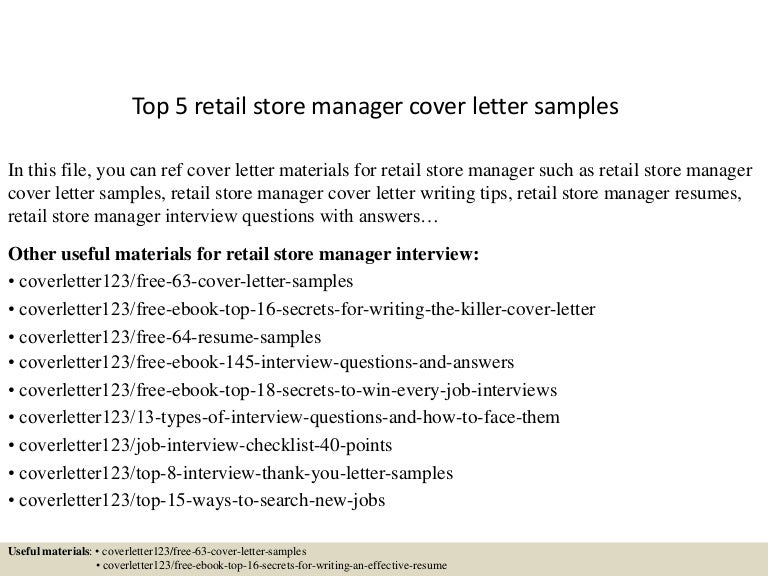 Top 5 retail store manager cover letter samples

In this file, you can ref cover letter materials for retail store manager such as retail store manager cover letter samples, retail store manager cover letter writing tips, retail store manager resumes, retail store manager interview questions with answers…

Other useful materials for retail store manager interview:
• coverletter123/free-63-cover-letter-samples
• coverletter123/free-ebook-top-16-secrets-for-writing-the-killer-cover-letter
• coverletter123/free-64-resume-samples
• coverletter123/free-ebook-145-interview-questions-and-answers
• coverletter123/free-ebook-top-18-secrets-to-win-every-job-interviews
• coverletter123/13-types-of-interview-questions-and-how-to-face-them
• coverletter123/job-interview-checklist-40-points
• coverletter123/top-8-interview-thank-you-letter-samples
• coverletter123/top-15-ways-to-search-new-jobs

Useful materials: • coverletter123/free-63-cover-letter-samples
• coverletter123/free-ebook-top-16-secrets-for-writing-an-effective-resume